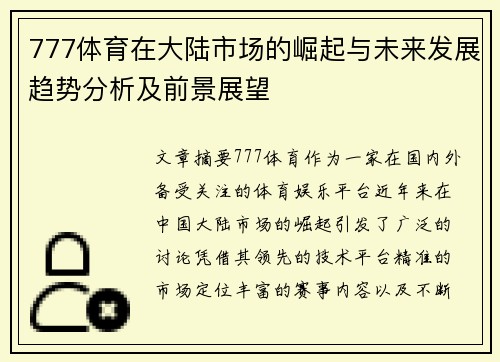 777体育在大陆市场的崛起与未来发展趋势分析及前景展望

文章摘要777体育作为一家在国内外备受关注的体育娱乐平台近年来在中国大陆市场的崛起引发了广泛的讨论凭借其领先的技术平台精准的市场定位丰富的赛事内容以及不断